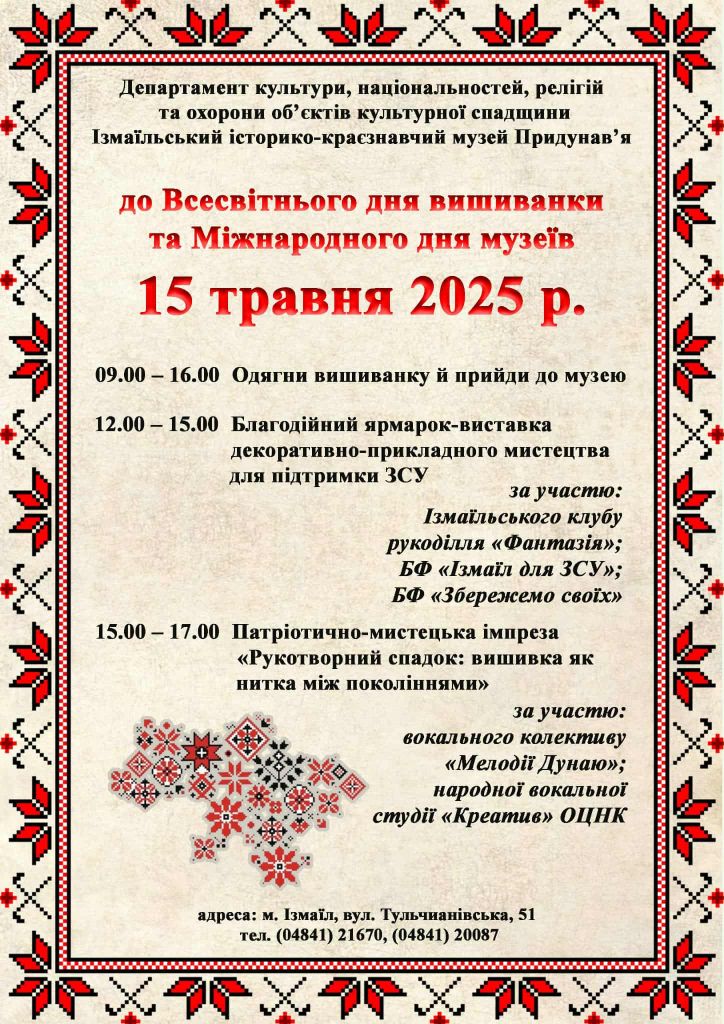 Департамент культури, національностей, релігій та охорони об’єктів культурної спадщини
Ізмаїльський історико-краєзнавчий музей Придунав’я

до Всесвітнього дня вишиванки та Міжнародного дня музеїв

15 травня 2025 р.

09.00 – 16.00 Одягни вишиванку й прийди до музею

12.00 – 15.00 Благодійний ярмарок-виставка декоративно-прикладного мистецтва для підтримки ЗСУ

за участю:
Ізмаїльського клубу рукоділля «Фантазія»;
БФ «Ізмаїл для ЗСУ»;
БФ «Збережемо своїх»

15.00 – 17.00 Патріотично-мистецька імпреза «Рукотворний спадок: вишивка як нитка між поколіннями»

за участю:
вокального колективу «Мелодії Дунаю»;
народної вокальної студії «Креатив» ОЦНК

адреса: м. Ізмаїл, вул. Тульчианівська, 51
тел. (04841) 21670, (04841) 20087